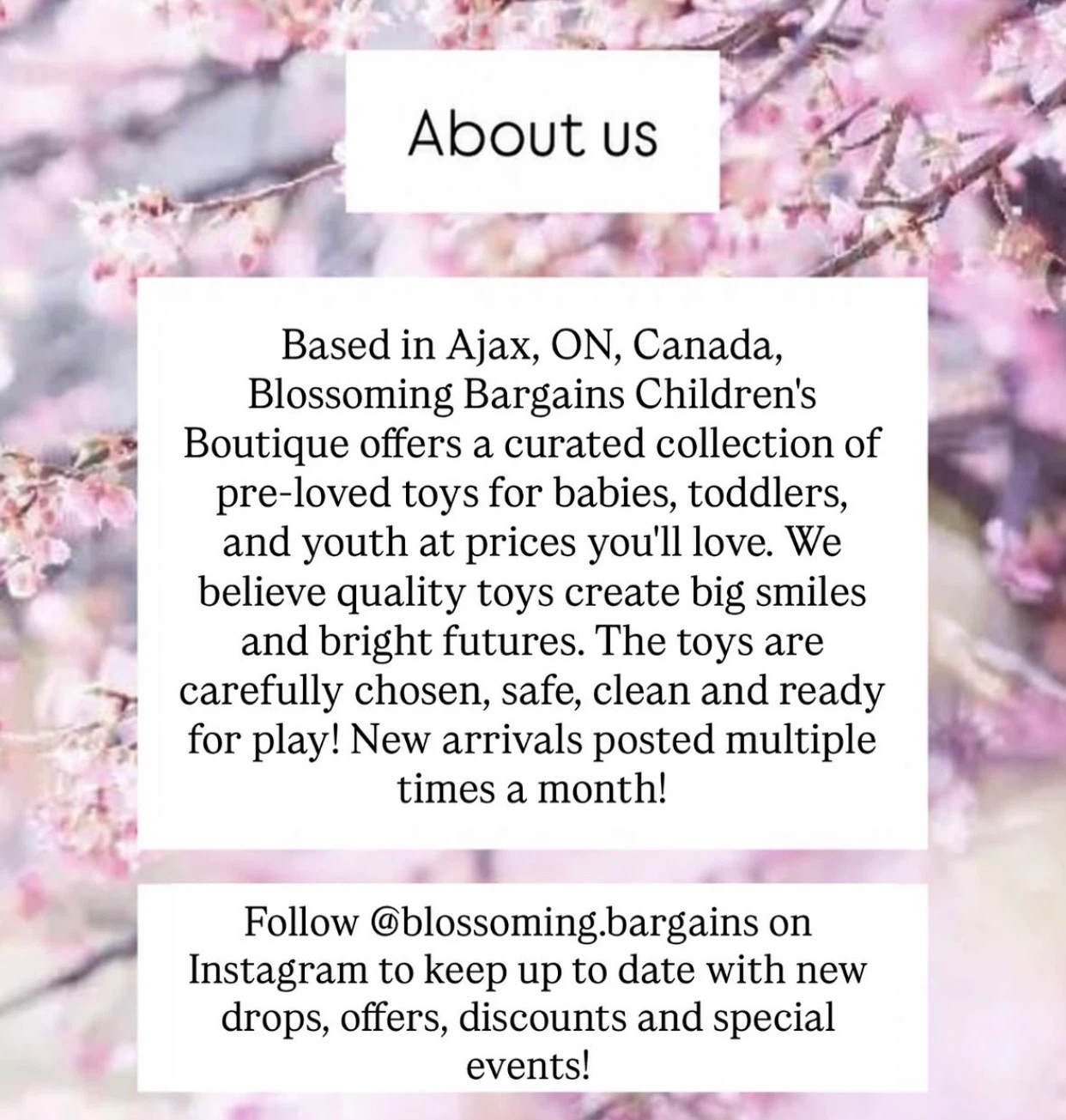 About us

Based in Ajax, ON, Canada, Blossoming Bargains Children's Boutique offers a curated collection of pre-loved toys for babies, toddlers, and youth at prices you'll love. We believe quality toys create big smiles and bright futures. The toys are carefully chosen, safe, clean and ready for play! New arrivals posted multiple times a month!

Follow @blossoming.bargains on Instagram to keep up to date with new drops, offers, discounts and special events!